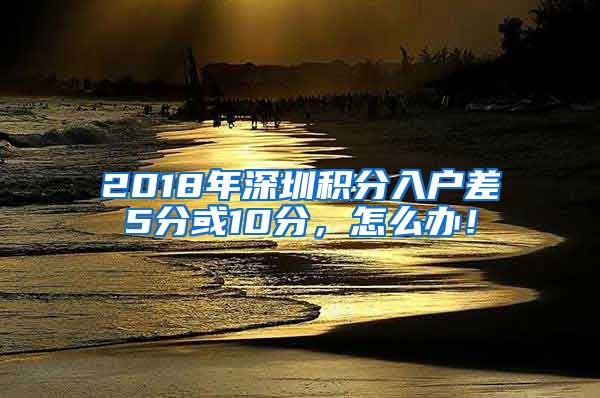 2018年深圳积分入户差5分或10分，怎么办！